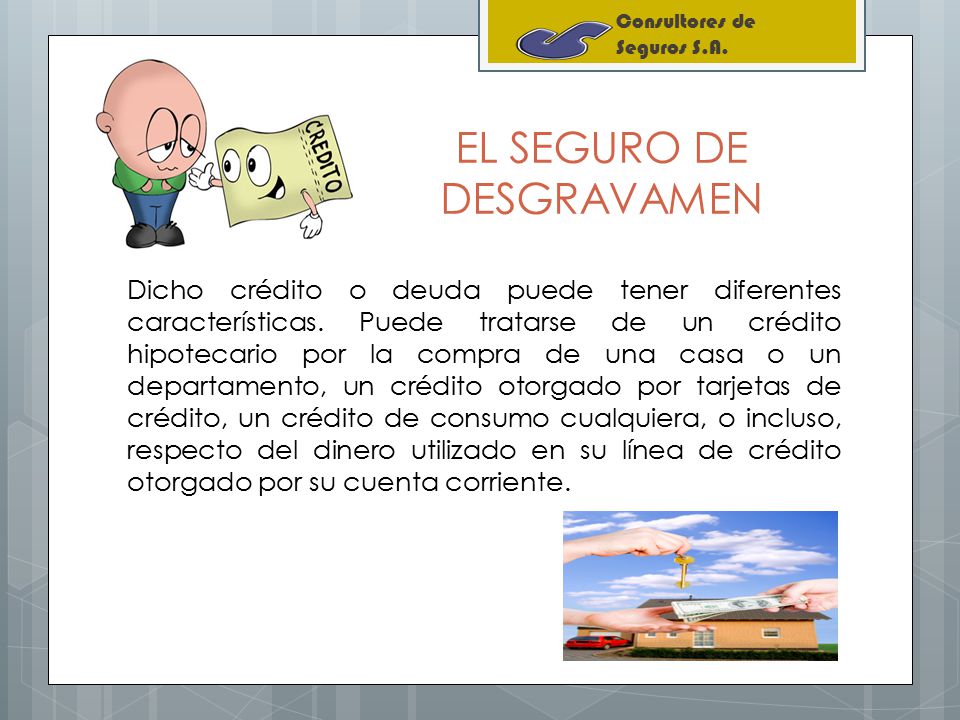 Consultores de Seguros S.A.

CREDITO

EL SEGURO DE DESGRAVAMEN

Dicho crédito o deuda puede tener diferentes características. Puede tratarse de un crédito hipotecario por la compra de una casa o un departamento, un crédito otorgado por tarjetas de crédito, un crédito de consumo cualquiera, o incluso, respecto del dinero utilizado en su línea de crédito otorgado por su cuenta corriente.